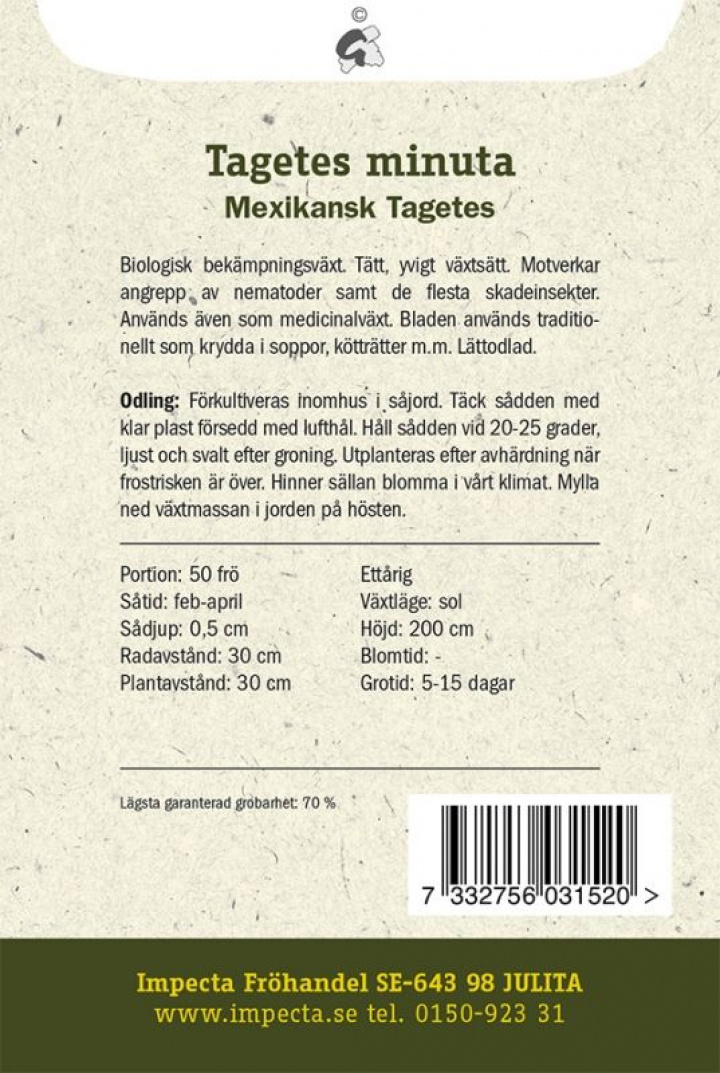 ©

Tagetes minuta
Mexikansk Tagetes

Biologisk bekämpningsväxt. Tätt, yvigt växtsätt. Motverkar angrepp av nematoder samt de flesta skadeinsekter. Används även som medicinalväxt. Bladen används traditionellt som krydda i soppor, kötträtter m.m. Lättodlad.

Odling: Förkultiveras inomhus i såjord. Täck sådden med klar plast försedd med lufthål. Håll sådden vid 20-25 grader, ljust och svalt efter groning. Utplanteras efter avhärdning när frostrisken är över. Hinner sällan blomma i vårt klimat. Mylla ned växtmassan i jorden på hösten.

Portion: 50 frö
Såtid: feb-april
Sådjup: 0,5 cm
Radavstånd: 30 cm
Plantavstånd: 30 cm

Ettårig
Växtläge: sol
Höjd: 200 cm
Blomtid: -
Grotid: 5-15 dagar

Lägsta garanterad grobarhet: 70 %

7 332756 031520 >

Impecta Fröhandel SE-643 98 JULITA
www.impecta.se tel. 0150-923 31